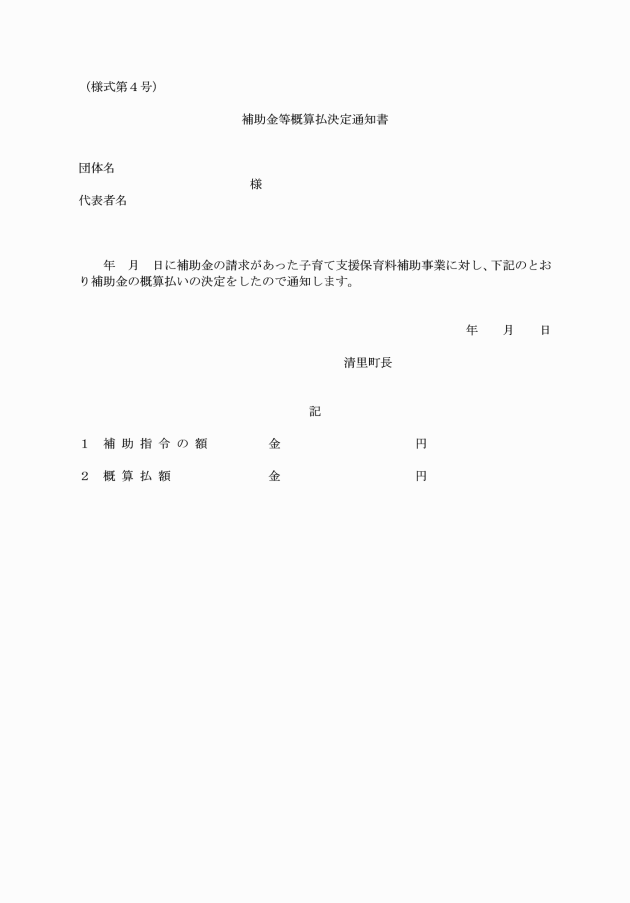 （様式第４号）

補助金等概算払決定通知書

団体名
様
代表者名

年　月　日に補助金の請求があった子育て支援保育料補助事業に対し、下記のとおり補助金の概算払いの決定をしたので通知します。

年　月　日

清里町長

記

１　補助指令の額　　金　　円

２　概算払額　　金　　円